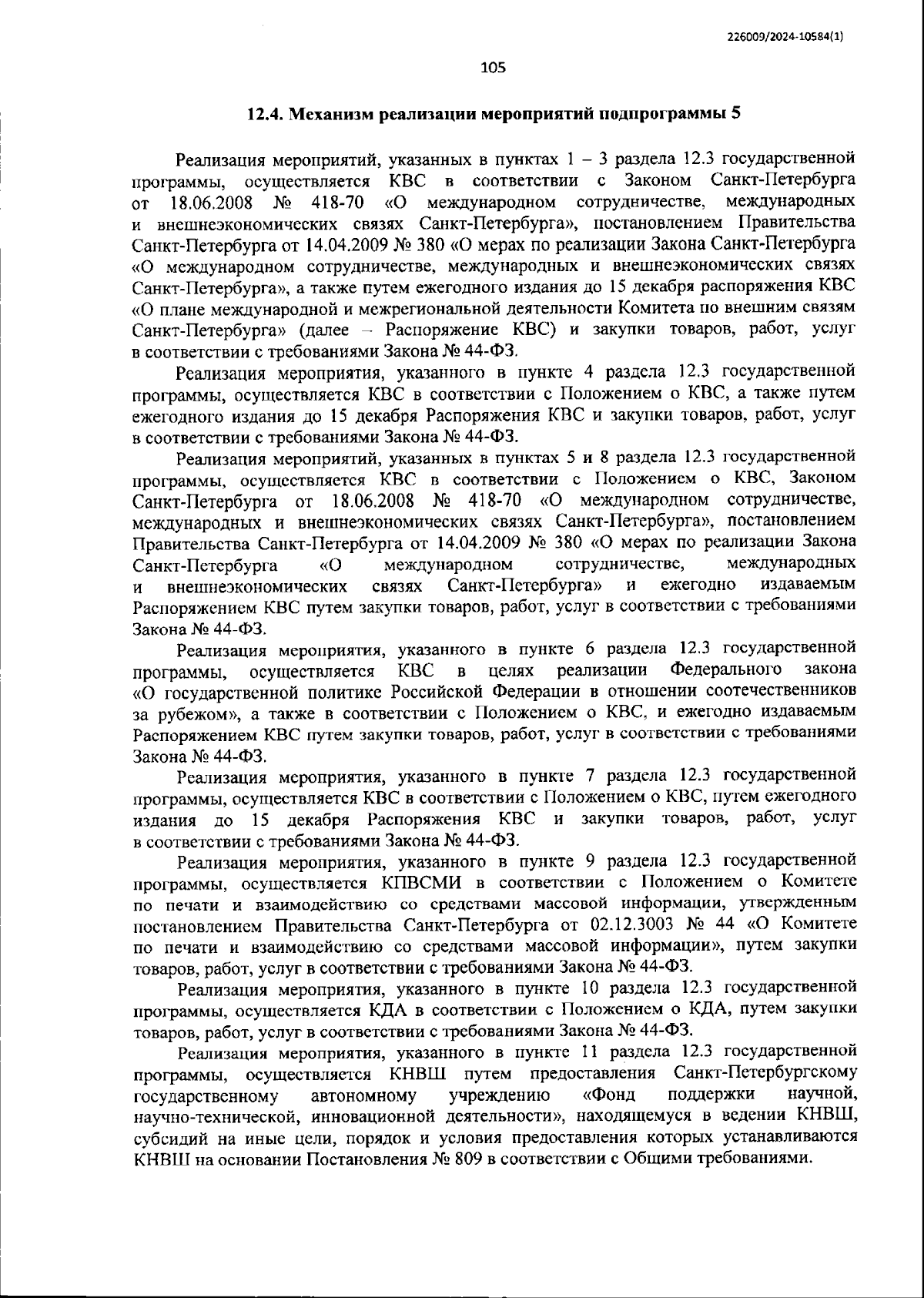 226009/2024-10584(1)

105

12.4. Механизм реализации мероприятий подпрограммы 5

Реализация мероприятий, указанных в пунктах 1 – 3 раздела 12.3 государственной программы, осуществляется КВС в соответствии с Законом Санкт-Петербурга от 18.06.2008 № 418-70 «О международном сотрудничестве, международных и внешнеэкономических связях Санкт-Петербурга», постановлением Правительства Санкт-Петербурга от 14.04.2009 № 380 «О мерах по реализации Закона Санкт-Петербурга «О международном сотрудничестве, международных и внешнеэкономических связях Санкт-Петербурга», а также путем ежегодного издания до 15 декабря распоряжения КВС «О плане международной и межрегиональной деятельности Комитета по внешним связям Санкт-Петербурга» (далее – Распоряжение КВС) и закупки товаров, работ, услуг в соответствии с требованиями Закона № 44-ФЗ.

Реализация мероприятия, указанного в пункте 4 раздела 12.3 государственной программы, осуществляется КВС в соответствии с Положением о КВС, а также путем ежегодного издания до 15 декабря Распоряжения КВС и закупки товаров, работ, услуг в соответствии с требованиями Закона № 44-ФЗ.

Реализация мероприятий, указанных в пунктах 5 и 8 раздела 12.3 государственной программы, осуществляется КВС в соответствии с Положением о КВС, Законом Санкт-Петербурга от 18.06.2008 № 418-70 «О международном сотрудничестве, международных и внешнеэкономических связях Санкт-Петербурга», постановлением Правительства Санкт-Петербурга от 14.04.2009 № 380 «О мерах по реализации Закона Санкт-Петербурга «О международном сотрудничестве, международных и внешнеэкономических связях Санкт-Петербурга» и ежегодно издаваемым Распоряжением КВС путем закупки товаров, работ, услуг в соответствии с требованиями Закона № 44-ФЗ.

Реализация мероприятия, указанного в пункте 6 раздела 12.3 государственной программы, осуществляется КВС в целях реализации Федерального закона «О государственной политике Российской Федерации в отношении соотечественников за рубежом», а также в соответствии с Положением о КВС, и ежегодно издаваемым Распоряжением КВС путем закупки товаров, работ, услуг в соответствии с требованиями Закона № 44-ФЗ.

Реализация мероприятия, указанного в пункте 7 раздела 12.3 государственной программы, осуществляется КВС в соответствии с Положением о КВС, путем ежегодного издания до 15 декабря Распоряжения КВС и закупки товаров, работ, услуг в соответствии с требованиями Закона № 44-ФЗ.

Реализация мероприятия, указанного в пункте 9 раздела 12.3 государственной программы, осуществляется КПВСМИ в соответствии с Положением о Комитете по печати и взаимодействию со средствами массовой информации, утвержденным постановлением Правительства Санкт-Петербурга от 02.12.3003 № 44 «О Комитете по печати и взаимодействию со средствами массовой информации», путем закупки товаров, работ, услуг в соответствии с требованиями Закона № 44-ФЗ.

Реализация мероприятия, указанного в пункте 10 раздела 12.3 государственной программы, осуществляется КДА в соответствии с Положением о КДА, путем закупки товаров, работ, услуг в соответствии с требованиями Закона № 44-ФЗ.

Реализация мероприятия, указанного в пункте 11 раздела 12.3 государственной программы, осуществляется КНВШ путем предоставления Санкт-Петербургскому государственному автономному учреждению «Фонд поддержки научной, научно-технической, инновационной деятельности», находящемуся в ведении КНВШ, субсидий на иные цели, порядок и условия предоставления которых устанавливаются КНВШ на основании Постановления № 809 в соответствии с Общими требованиями.